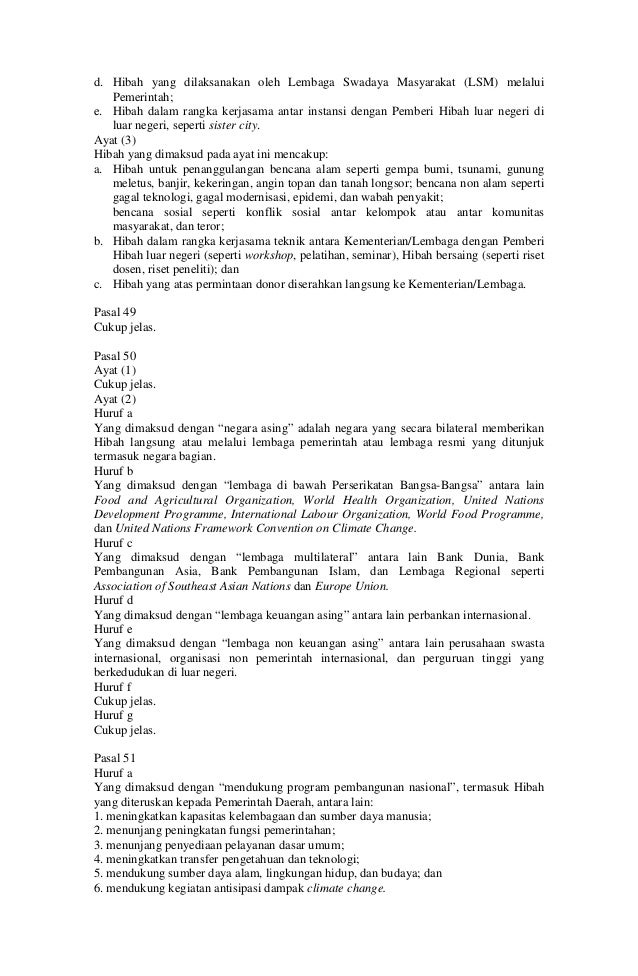 d. Hibah yang dilaksanakan oleh Lembaga Swadaya Masyarakat (LSM) melalui Pemerintah;
e. Hibah dalam rangka kerjasama antar instansi dengan Pemberi Hibah luar negeri di luar negeri, seperti sister city.
Ayat (3)
Hibah yang dimaksud pada ayat ini mencakup:
a. Hibah untuk penanggulangan bencana alam seperti gempa bumi, tsunami, gunung meletus, banjir, kekeringan, angin topan dan tanah longsor; bencana non alam seperti gagal teknologi, gagal modernisasi, epidemi, dan wabah penyakit;
bencana sosial seperti konflik sosial antar kelompok atau antar komunitas masyarakat, dan teror;
b. Hibah dalam rangka kerjasama teknik antara Kementerian/Lembaga dengan Pemberi Hibah luar negeri (seperti workshop, pelatihan, seminar), Hibah bersaing (seperti riset dosen, riset peneliti); dan
c. Hibah yang atas permintaan donor diserahkan langsung ke Kementerian/Lembaga.

Pasal 49
Cukup jelas.

Pasal 50
Ayat (1)
Cukup jelas.
Ayat (2)
Huruf a
Yang dimaksud dengan “negara asing” adalah negara yang secara bilateral memberikan Hibah langsung atau melalui lembaga pemerintah atau lembaga resmi yang ditunjuk termasuk negara bagian.
Huruf b
Yang dimaksud dengan “lembaga di bawah Perserikatan Bangsa-Bangsa” antara lain Food and Agricultural Organization, World Health Organization, United Nations Development Programme, International Labour Organization, World Food Programme, dan United Nations Framework Convention on Climate Change.
Huruf c
Yang dimaksud dengan “lembaga multilateral” antara lain Bank Dunia, Bank Pembangunan Asia, Bank Pembangunan Islam, dan Lembaga Regional seperti Association of Southeast Asian Nations dan Europe Union.
Huruf d
Yang dimaksud dengan “lembaga keuangan asing” antara lain perbankan internasional.
Huruf e
Yang dimaksud dengan “lembaga non keuangan asing” antara lain perusahaan swasta internasional, organisasi non pemerintah internasional, dan perguruan tinggi yang berkedudukan di luar negeri.
Huruf f
Cukup jelas.
Huruf g
Cukup jelas.

Pasal 51
Huruf a
Yang dimaksud dengan “mendukung program pembangunan nasional”, termasuk Hibah yang diteruskan kepada Pemerintah Daerah, antara lain:
1. meningkatkan kapasitas kelembagaan dan sumber daya manusia;
2. menunjang peningkatan fungsi pemerintahan;
3. menunjang penyediaan pelayanan dasar umum;
4. meningkatkan transfer pengetahuan dan teknologi;
5. mendukung sumber daya alam, lingkungan hidup, dan budaya; dan
6. mendukung kegiatan antisipasi dampak climate change.